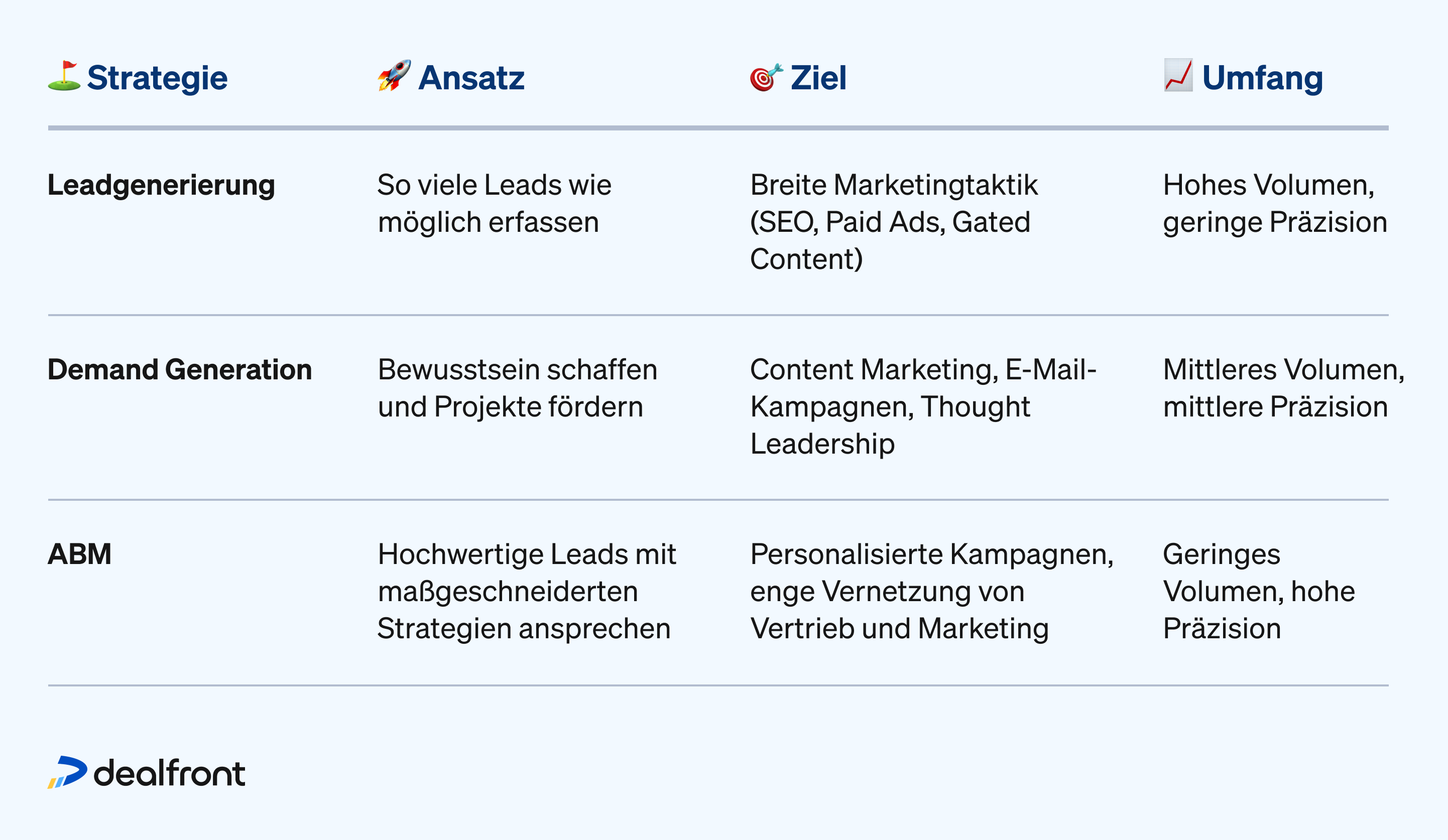 | ⛳ Strategie | 🚀 Ansatz | 🎯 Ziel | 📈 Umfang |
|---|---|---|---|
| **Leadgenerierung** | So viele Leads wie möglich erfassen | Breite Marketingtaktik (SEO, Paid Ads, Gated Content) | Hohes Volumen, geringe Präzision |
| **Demand Generation** | Bewusstsein schaffen und Projekte fördern | Content Marketing, E-Mail-Kampagnen, Thought Leadership | Mittleres Volumen, mittlere Präzision |
| **ABM** | Hochwertige Leads mit maßgeschneiderten Strategien ansprechen | Personalisierte Kampagnen, enge Vernetzung von Vertrieb und Marketing | Geringes Volumen, hohe Präzision |

dealfront